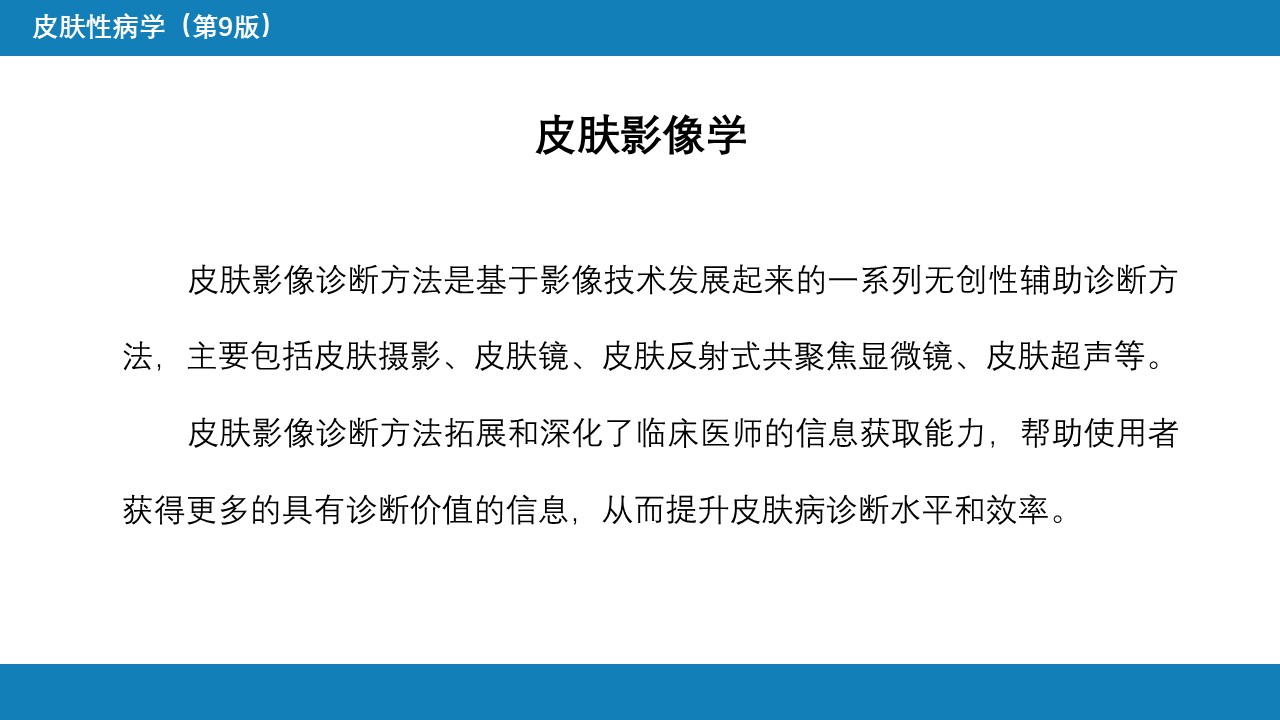 皮肤性病学（第9版）

皮肤影像学

皮肤影像诊断方法是基于影像技术发展起来的一系列无创性辅助诊断方法，主要包括皮肤摄影、皮肤镜、皮肤反射式共聚焦显微镜、皮肤超声等。

皮肤影像诊断方法拓展和深化了临床医师的信息获取能力，帮助使用者获得更多的具有诊断价值的信息，从而提升皮肤病诊断水平和效率。